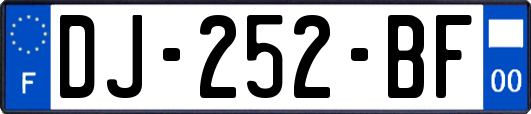 F

DJ-252-BF

00